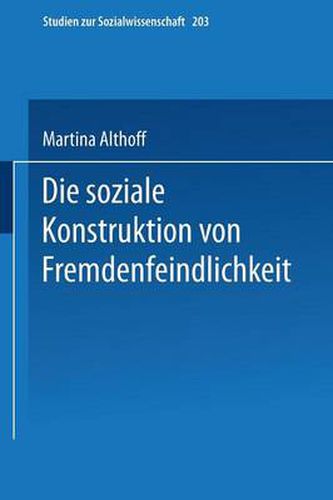 Studien zur Sozialwissenschaft 203

Martina Althoff

Die soziale Konstruktion von Fremdenfeindlichkeit